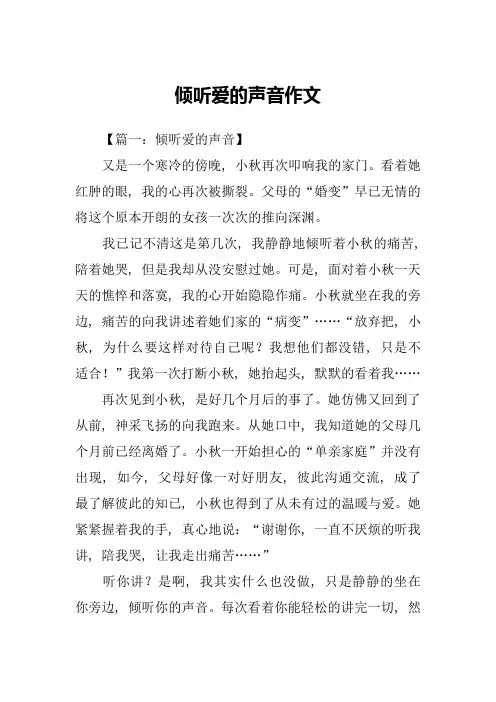 倾听爱的声音作文

【篇一：倾听爱的声音】

又是一个寒冷的傍晚，小秋再次叩响我的家门。看着她红肿的眼，我的心再次被撕裂。父母的“婚变”早已无情的将这个原本开朗的女孩一次次的推向深渊。

我已记不清这是第几次，我静静地倾听着小秋的痛苦，陪着她哭，但是我却从没安慰过她。可是，面对着小秋一天天的憔悴和落寞，我的心开始隐隐作痛。小秋就坐在我的旁边，痛苦的向我讲述着她们家的“病变”……“放弃把，小秋，为什么要这样对待自己呢？我想他们都没错，只是不适合！”我第一次打断小秋，她抬起头，默默的看着我……

再次见到小秋，是好几个月后的事了。她仿佛又回到了从前，神采飞扬的向我跑来。从她口中，我知道她的父母几个月前已经离婚了。小秋一开始担心的“单亲家庭”并没有出现，如今，父母好像一对好朋友，彼此沟通交流，成了最了解彼此的知己，小秋也得到了从未有过的温暖与爱。她紧紧握着我的手，真心地说：“谢谢你，一直不厌烦的听我讲，陪我哭，让我走出痛苦……”

听你讲？是啊，我其实什么也没做，只是静静的坐在你旁边，倾听你的声音。每次看着你能轻松的讲完一切，然